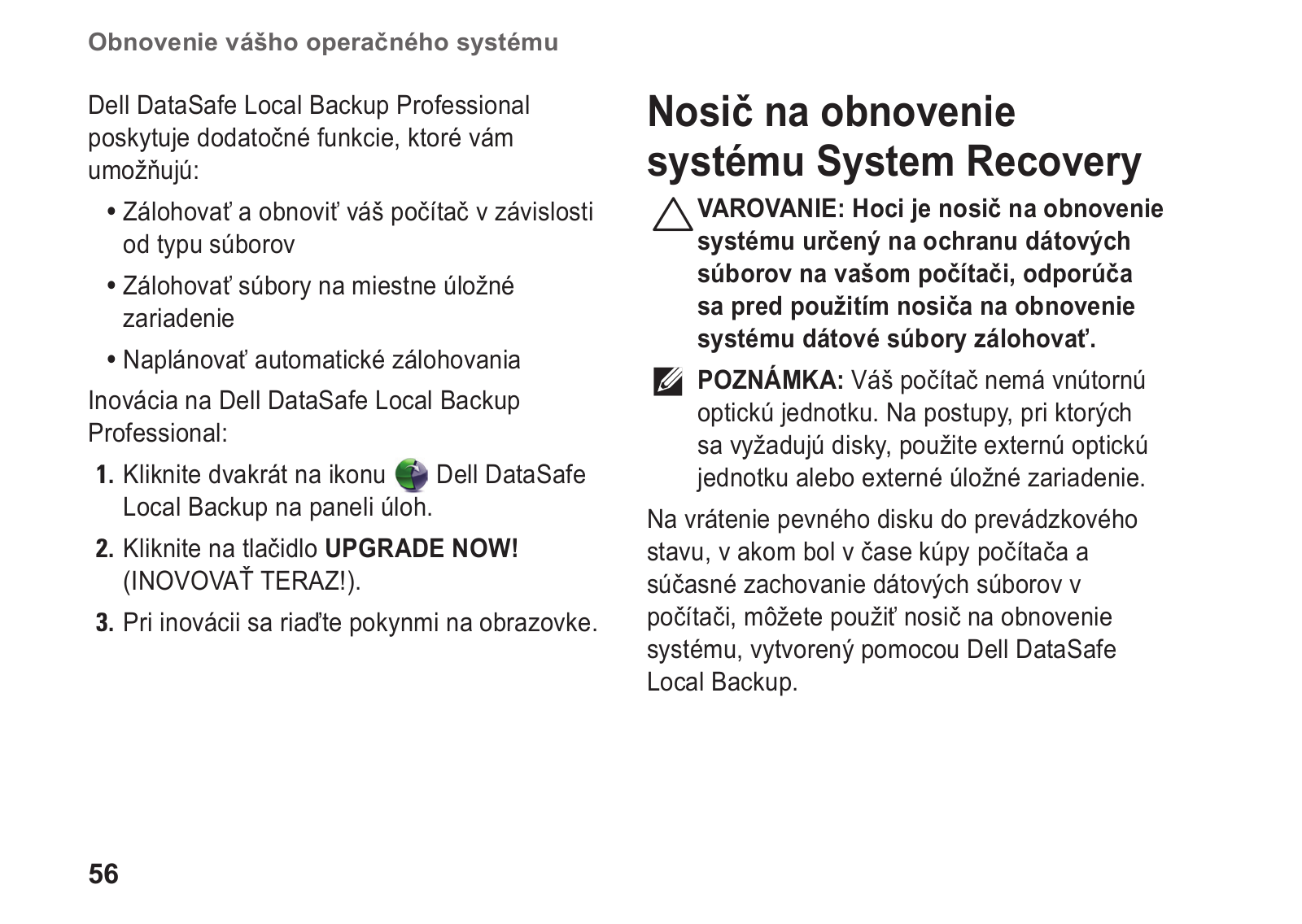 Obnovenie vášho operačného systému

Dell DataSafe Local Backup Professional poskytuje dodatočné funkcie, ktoré vám umožňujú:

• Zálohovať a obnoviť váš počítač v závislosti od typu súborov

• Zálohovať súbory na miestne úložné zariadenie

• Naplánovať automatické zálohovania

Inovácia na Dell DataSafe Local Backup Professional:

1. Kliknite dvakrát na ikonu Dell DataSafe Local Backup na paneli úloh.

2. Kliknite na tlačidlo UPGRADE NOW! (INOVOVAŤ TERAZ!).

3. Pri inovácii sa riaďte pokynmi na obrazovke.

Nosič na obnovenie systému System Recovery

VAROVANIE: Hoci je nosič na obnovenie systému určený na ochranu dátových súborov na vašom počítači, odporúča sa pred použitím nosiča na obnovenie systému dátové súbory zálohovať.

POZNÁMKA: Váš počítač nemá vnútornú optickú jednotku. Na postupy, pri ktorých sa vyžadujú disky, použite externú optickú jednotku alebo externé úložné zariadenie.

Na vrátenie pevného disku do prevádzkového stavu, v akom bol v čase kúpy počítača a súčasné zachovanie dátových súborov v počítači, môžete použiť nosič na obnovenie systému, vytvorený pomocou Dell DataSafe Local Backup.

56